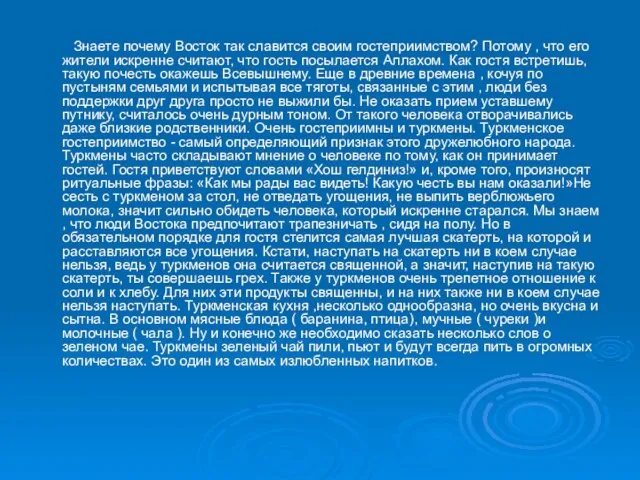 Знаете почему Восток так славится своим гостеприимством? Потому , что его жители искренне считают, что гость посылается Аллахом. Как гостя встретишь, такую почесть окажешь Всевышнему. Еще в древние времена , кочуя по пустыням семьями и испытывая все тяготы, связанные с этим , люди без поддержки друг друга просто не выжили бы. Не оказать прием уставшему путнику, считалось очень дурным тоном. От такого человека отворачивались даже близкие родственники. Очень гостеприимны и туркмены. Туркменское гостеприимство - самый определяющий признак этого дружелюбного народа. Туркмены часто складывают мнение о человеке по тому, как он принимает гостей. Гостя приветствуют словами «Хош гелдиниз!» и, кроме того, произносят ритуальные фразы: «Как мы рады вас видеть! Какую честь вы нам оказали!»Не сесть с туркменом за стол, не отведать угощения, не выпить верблюжьего молока, значит сильно обидеть человека, который искренне старался. Мы знаем , что люди Востока предпочитают трапезничать , сидя на полу. Но в обязательном порядке для гостя стелится самая лучшая скатерть, на которой и расставляются все угощения. Кстати, наступать на скатерть ни в коем случае нельзя, ведь у туркменов она считается священной, а значит, наступив на такую скатерть, ты совершаешь грех. Также у туркменов очень трепетное отношение к соли и к хлебу. Для них эти продукты священны, и на них также ни в коем случае нельзя наступать. Туркменская кухня ,несколько однообразна, но очень вкусна и сытна. В основном мясные блюда ( баранина, птица), мучные ( чуреки )и молочные ( чала ). Ну и конечно же необходимо сказать несколько слов о зеленом чае. Туркмены зеленый чай пили, пьют и будут всегда пить в огромных количествах. Это один из самых излюбленных напитков.